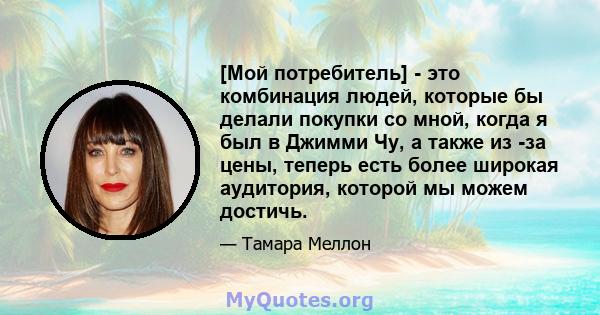 [Мой потребитель] - это комбинация людей, которые бы делали покупки со мной, когда я был в Джимми Чу, а также из -за цены, теперь есть более широкая аудитория, которой мы можем достичь.

— Тамара Меллон

MyQuotes.org